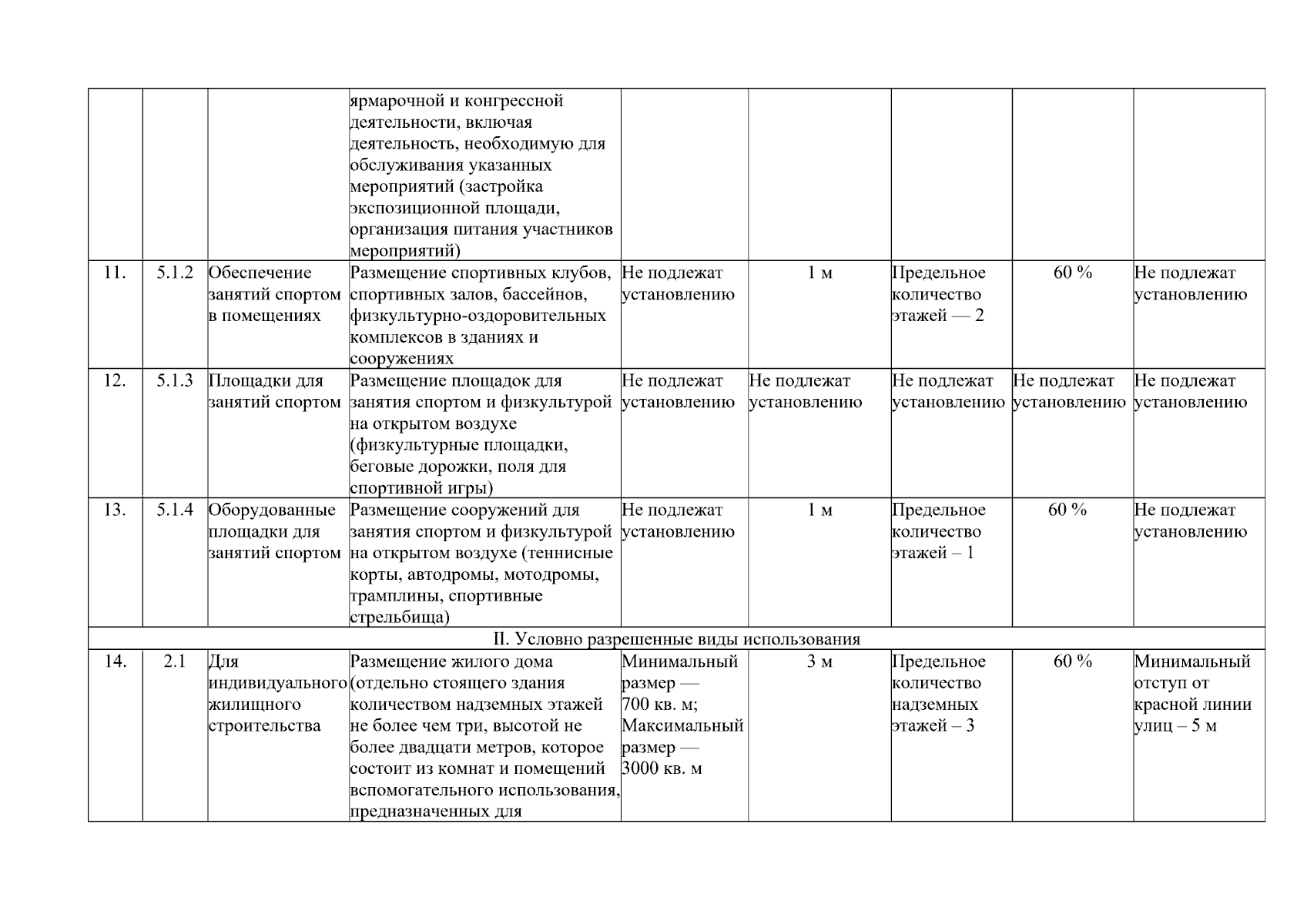 |  |  |  |  |  |  |  |  |  |
|---|---|---|---|---|---|---|---|---|
|  |  |  | ярмарочной и конгрессной деятельности, включая деятельность, необходимую для обслуживания указанных мероприятий (застройка экспозиционной площади, организация питания участников мероприятий) |  |  |  |  |  |
| 11. | 5.1.2 | Обеспечение занятий спортом в помещениях | Размещение спортивных клубов, спортивных залов, бассейнов, физкультурно-оздоровительных комплексов в зданиях и сооружениях | Не подлежат установлению | 1 м | Предельное количество этажей — 2 | 60 % | Не подлежат установлению |
| 12. | 5.1.3 | Площадки для занятий спортом | Размещение площадок для занятия спортом и физкультурой на открытом воздухе (физкультурные площадки, беговые дорожки, поля для спортивной игры) | Не подлежат установлению | Не подлежат установлению | Не подлежат установлению | Не подлежат установлению | Не подлежат установлению |
| 13. | 5.1.4 | Оборудованные площадки для занятий спортом | Размещение сооружений для занятия спортом и физкультурой на открытом воздухе (теннисные корты, автодромы, мотодромы, трамплины, спортивные стрельбища) | Не подлежат установлению | 1 м | Предельное количество этажей – 1 | 60 % | Не подлежат установлению |
| II. Условно разрешенные виды использования |  |  |  |  |  |  |  |  |
| 14. | 2.1 | Для индивидуального жилищного строительства | Размещение жилого дома (отдельно стоящего здания количеством надземных этажей не более чем три, высотой не более двадцати метров, которое состоит из комнат и помещений вспомогательного использования, предназначенных для | Минимальный размер — 700 кв. м; Максимальный размер — 3000 кв. м | 3 м | Предельное количество надземных этажей – 3 | 60 % | Минимальный отступ от красной линии улиц – 5 м |